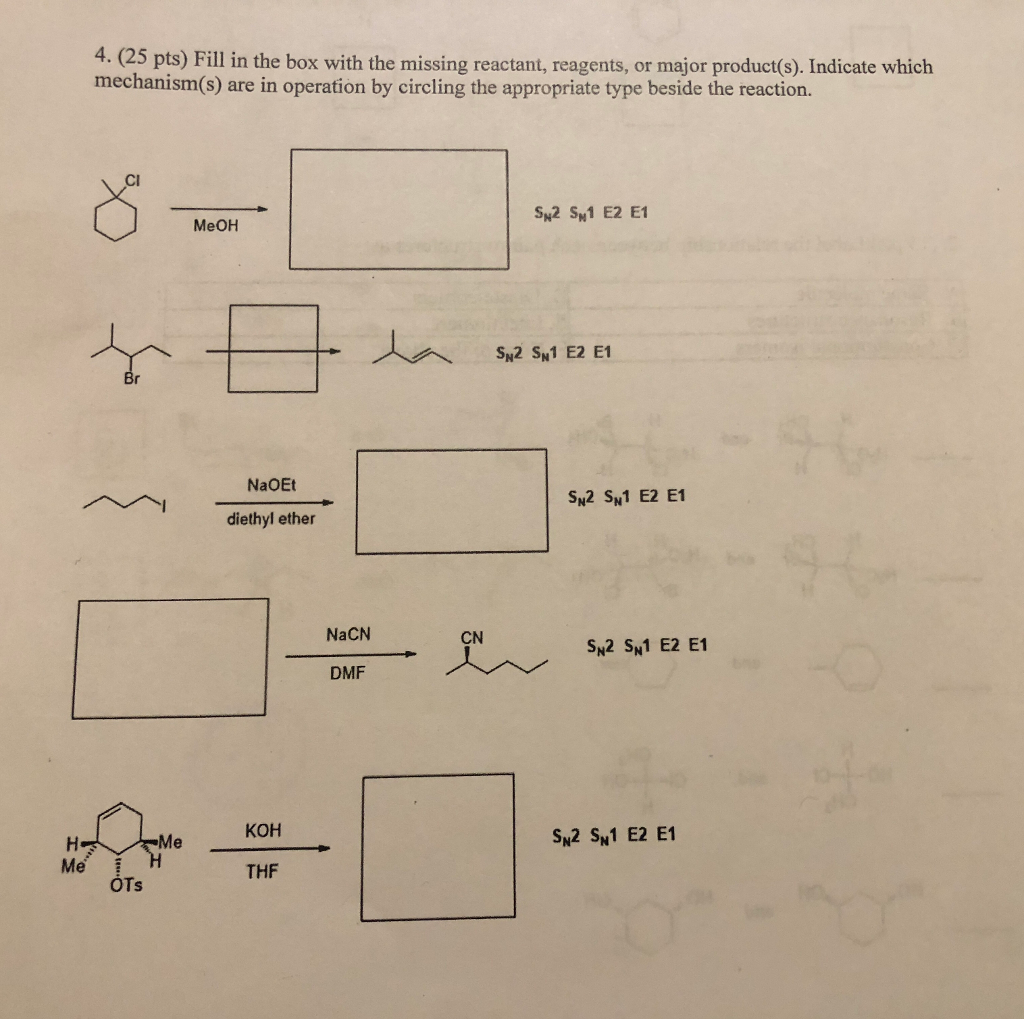 4. (25 pts) Fill in the box with the missing reactant, reagents, or major product(s). Indicate which mechanism(s) are in operation by circling the appropriate type beside the reaction.

Cl

MeOH

$S_N2$ $S_N1$ E2 E1

Br

$S_N2$ $S_N1$ E2 E1

I

NaOEt

diethyl ether

$S_N2$ $S_N1$ E2 E1

NaCN

DMF

CN

$S_N2$ $S_N1$ E2 E1

H

Me

Me

H

OTs

KOH

THF

$S_N2$ $S_N1$ E2 E1